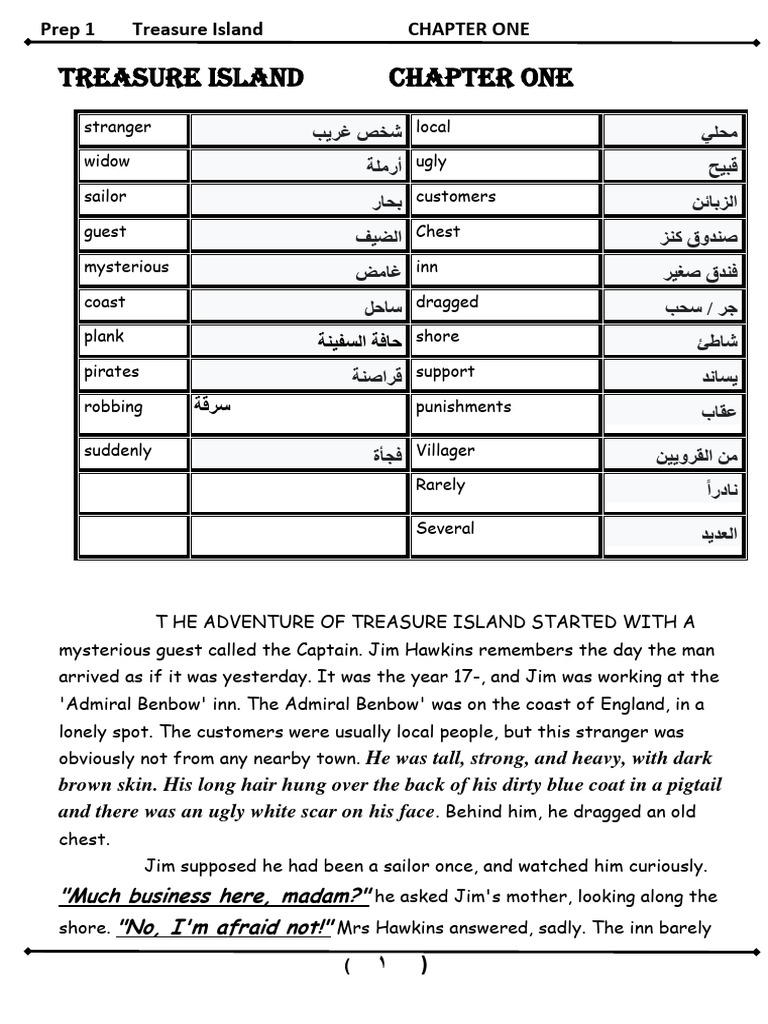 Prep 1 Treasure Island CHAPTER ONE

TREASURE ISLAND CHAPTER ONE

| stranger | شخص غريب | local | محلي |
|---|---|---|---|
| widow | أرملة | ugly | قبيح |
| sailor | بحار | customers | الزبائن |
| guest | الضيف | Chest | صندوق كنز |
| mysterious | غامض | inn | فندق صغير |
| coast | ساحل | dragged | جر / سحب |
| plank | حافة السفينة | shore | شاطئ |
| pirates | قراصنة | support | يساند |
| robbing | سرقة | punishments | عقاب |
| suddenly | فجأة | Villager | من القرويين |
| | | Rarely | نادراً |
| | | Several | العديد |

T HE ADVENTURE OF TREASURE ISLAND STARTED WITH A mysterious guest called the Captain. Jim Hawkins remembers the day the man arrived as if it was yesterday. It was the year 17-, and Jim was working at the 'Admiral Benbow' inn. The Admiral Benbow' was on the coast of England, in a lonely spot. The customers were usually local people, but this stranger was obviously not from any nearby town. He was tall, strong, and heavy, with dark brown skin. His long hair hung over the back of his dirty blue coat in a pigtail and there was an ugly white scar on his face. Behind him, he dragged an old chest.

Jim supposed he had been a sailor once, and watched him curiously. "Much business here, madam?" he asked Jim's mother, looking along the shore. "No, I'm afraid not!" Mrs Hawkins answered, sadly. The inn barely

( ١ )